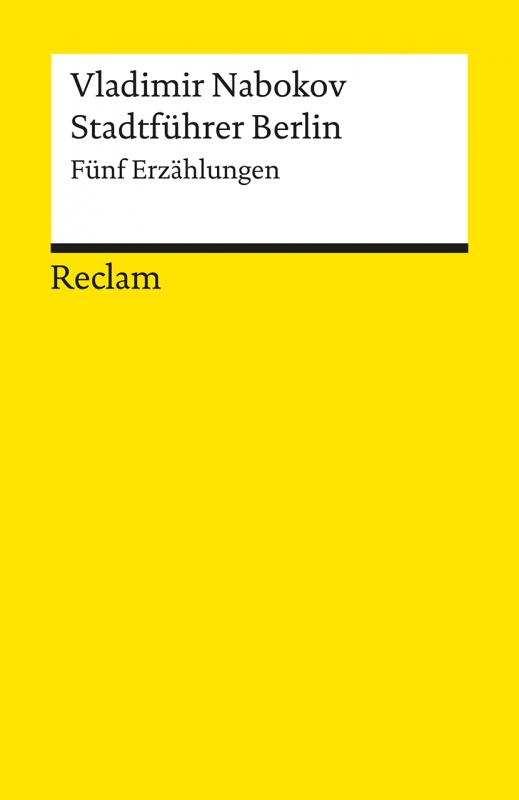 Vladimir Nabokov
Stadtführer Berlin
Fünf Erzählungen

Reclam